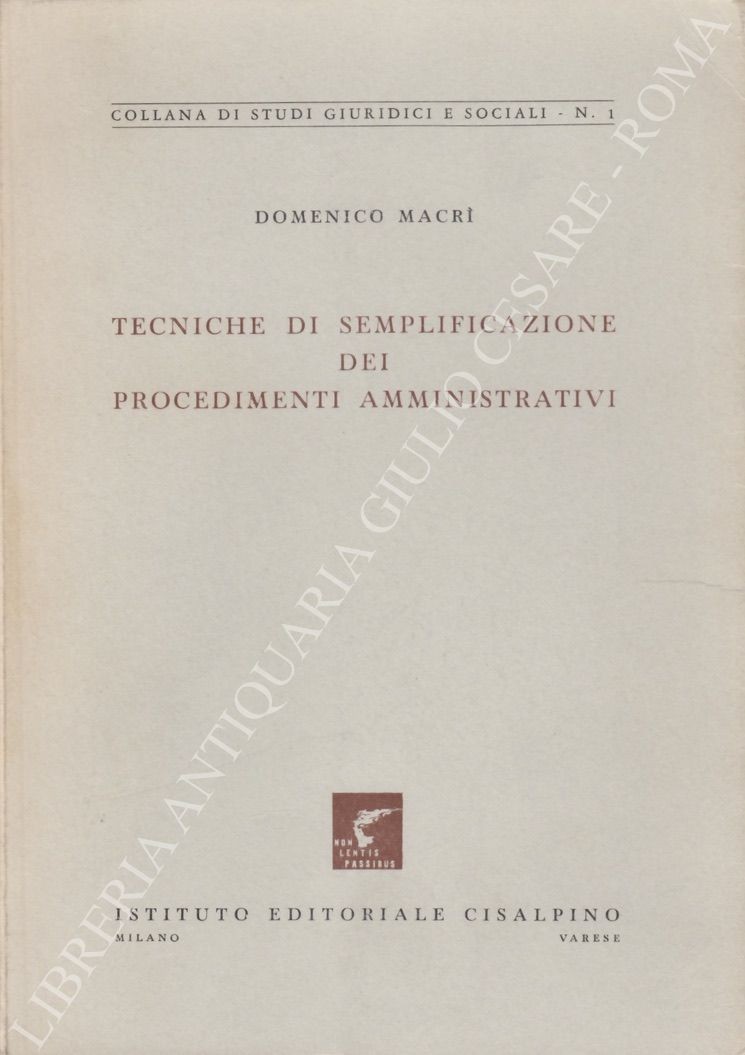 COLLANA DI STUDI GIURIDICI E SOCIALI - N. 1

DOMENICO MACRÌ

TECNICHE DI SEMPLIFICAZIONE
DEI
PROCEDIMENTI AMMINISTRATIVI

NON LENTIS PASSIBUS

ISTITUTO EDITORIALE CISALPINO
MILANO VARESE

LIBRERIA ANTIQUARIA GIULIO CESARE - ROMA